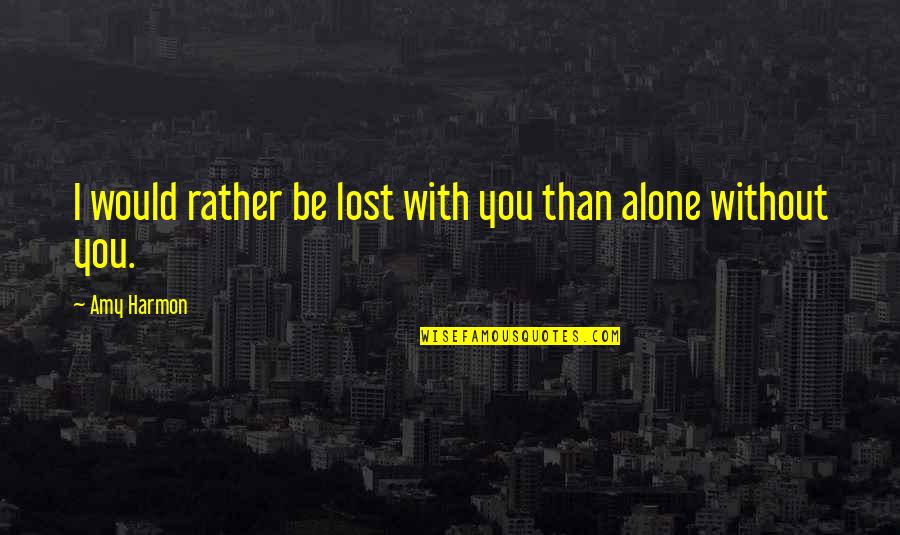 I would rather be lost with you than alone without you.

~ Amy Harmon

WISEFAMOUSQUOTES.COM